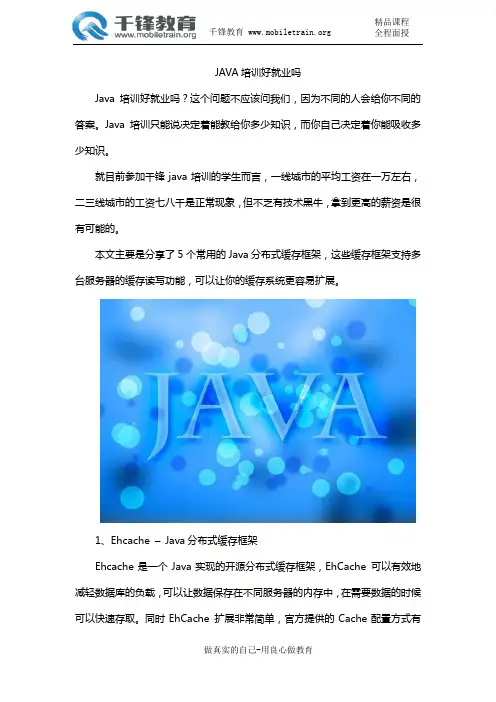 千锋教育
www.mobiletrain.org

千锋教育 www.mobiletrain.org

精品课程
全程面授

JAVA 培训好就业吗

Java 培训好就业吗？这个问题不应该问我们，因为不同的人会给你不同的答案。Java 培训只能说决定着能教给你多少知识，而你自己决定着你能吸收多少知识。

就目前参加千锋 java 培训的学生而言，一线城市的平均工资在一万左右，二三线城市的工资七八千是正常现象，但不乏有技术黑牛，拿到更高的薪资是很有可能的。

本文主要是分享了 5 个常用的 Java 分布式缓存框架，这些缓存框架支持多台服务器的缓存读写功能，可以让你的缓存系统更容易扩展。

JAVA

1、Ehcache – Java 分布式缓存框架

Ehcache 是一个 Java 实现的开源分布式缓存框架，EhCache 可以有效地减轻数据库的负载，可以让数据保存在不同服务器的内存中，在需要数据的时候可以快速存取。同时 EhCache 扩展非常简单，官方提供的 Cache 配置方式有

做真实的自己-用良心做教育